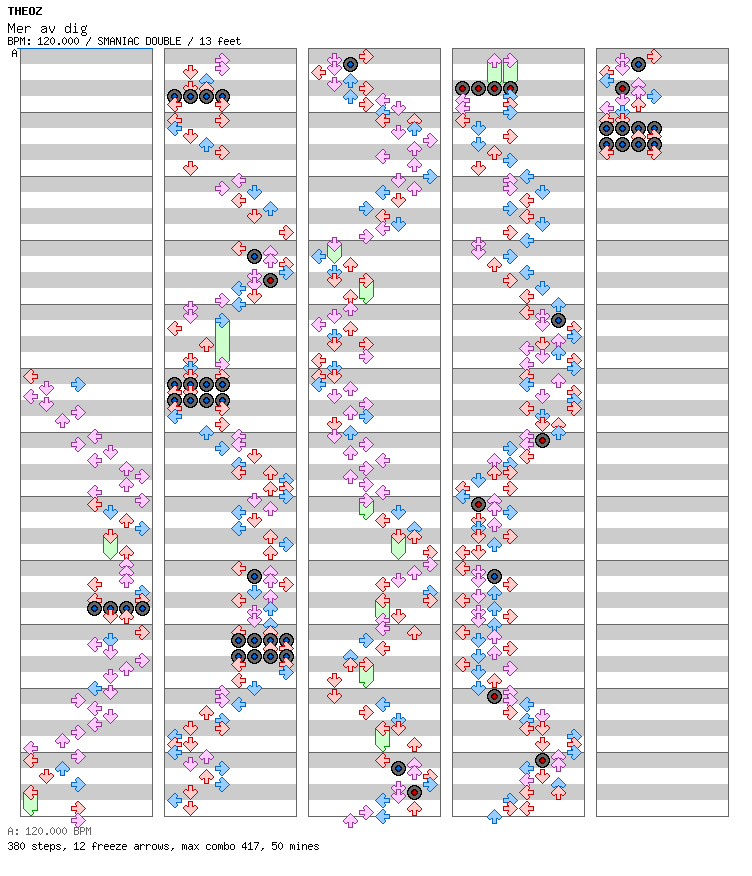 THEOZ
Mer av dig
BPM: 120.000 / SMANIAC DOUBLE / 13 feet
A

A: 120.000 BPM
380 steps, 12 freeze arrows, max combo 417, 50 mines